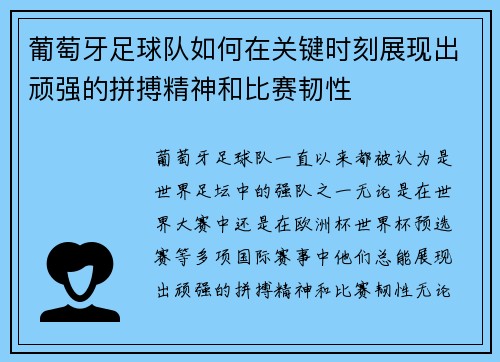 葡萄牙足球队如何在关键时刻展现出顽强的拼搏精神和比赛韧性

葡萄牙足球队一直以来都被认为是世界足坛中的强队之一无论是在世界大赛中还是在欧洲杯世界杯预选赛等多项国际赛事中他们总能展现出顽强的拼搏精神和比赛韧性无论